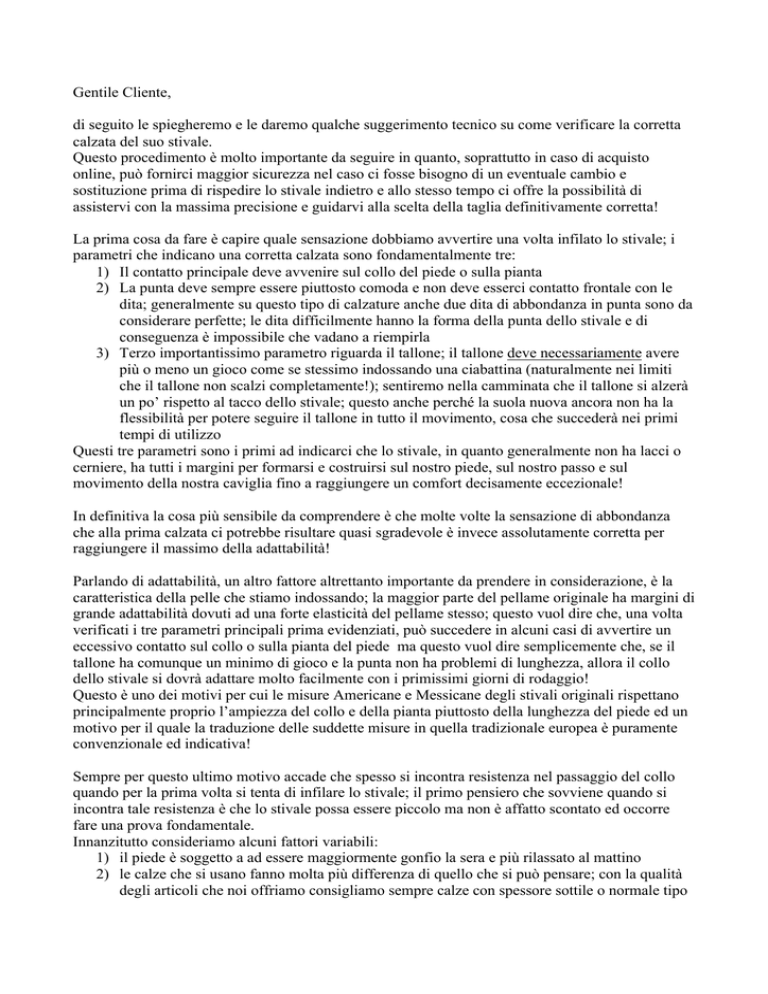 Gentile Cliente,

di seguito le spiegheremo e le daremo qualche suggerimento tecnico su come verificare la corretta calzata del suo stivale.
Questo procedimento è molto importante da seguire in quanto, soprattutto in caso di acquisto online, può fornirci maggior sicurezza nel caso ci fosse bisogno di un eventuale cambio e sostituzione prima di rispedire lo stivale indietro e allo stesso tempo ci offre la possibilità di assistervi con la massima precisione e guidarvi alla scelta della taglia definitivamente corretta!

La prima cosa da fare è capire quale sensazione dobbiamo avvertire una volta infilato lo stivale; i parametri che indicano una corretta calzata sono fondamentalmente tre:
1) Il contatto principale deve avvenire sul collo del piede o sulla pianta
2) La punta deve sempre essere piuttosto comoda e non deve esserci contatto frontale con le dita; generalmente su questo tipo di calzature anche due dita di abbondanza in punta sono da considerare perfette; le dita difficilmente hanno la forma della punta dello stivale e di conseguenza è impossibile che vadano a riempirla
3) Terzo importantissimo parametro riguarda il tallone; il tallone deve necessariamente avere più o meno un gioco come se stessimo indossando una ciabattina (naturalmente nei limiti che il tallone non scalzi completamente!); sentiremo nella camminata che il tallone si alzerà un po' rispetto al tacco dello stivale; questo anche perché la suola nuova ancora non ha la flessibilità per potere seguire il tallone in tutto il movimento, cosa che succederà nei primi tempi di utilizzo
Questi tre parametri sono i primi ad indicarci che lo stivale, in quanto generalmente non ha lacci o cerniere, ha tutti i margini per formarsi e costruirsi sul nostro piede, sul nostro passo e sul movimento della nostra caviglia fino a raggiungere un comfort decisamente eccezionale!

In definitiva la cosa più sensibile da comprendere è che molte volte la sensazione di abbondanza che alla prima calzata ci potrebbe risultare quasi sgradevole è invece assolutamente corretta per raggiungere il massimo della adattabilità!

Parlando di adattabilità, un altro fattore altrettanto importante da prendere in considerazione, è la caratteristica della pelle che stiamo indossando; la maggior parte del pellame originale ha margini di grande adattabilità dovuti ad una forte elasticità del pellame stesso; questo vuol dire che, una volta verificati i tre parametri principali prima evidenziati, può succedere in alcuni casi di avvertire un eccessivo contatto sul collo o sulla pianta del piede ma questo vuol dire semplicemente che, se il tallone ha comunque un minimo di gioco e la punta non ha problemi di lunghezza, allora il collo dello stivale si dovrà adattare molto facilmente con i primissimi giorni di rodaggio!
Questo è uno dei motivi per cui le misure Americane e Messicane degli stivali originali rispettano principalmente proprio l'ampiezza del collo e della pianta piuttosto della lunghezza del piede ed un motivo per il quale la traduzione delle suddette misure in quella tradizionale europea è puramente convenzionale ed indicativa!

Sempre per questo ultimo motivo accade che spesso si incontra resistenza nel passaggio del collo quando per la prima volta si tenta di infilare lo stivale; il primo pensiero che sovviene quando si incontra tale resistenza è che lo stivale possa essere piccolo ma non è affatto scontato ed occorre fare una prova fondamentale.
Innanzitutto consideriamo alcuni fattori variabili:
1) il piede è soggetto a ad essere maggiormente gonfio la sera e più rilassato al mattino
2) le calze che si usano fanno molta più differenza di quello che si può pensare; con la qualità degli articoli che noi offriamo consigliamo sempre calze con spessore sottile o normale tipo